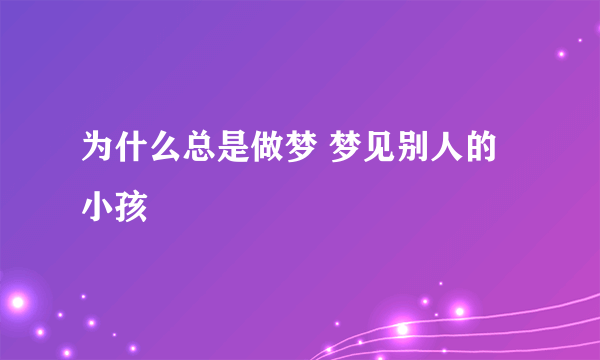 为什么总是做梦 梦见别人的小孩